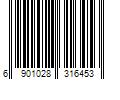 6 901028 316453